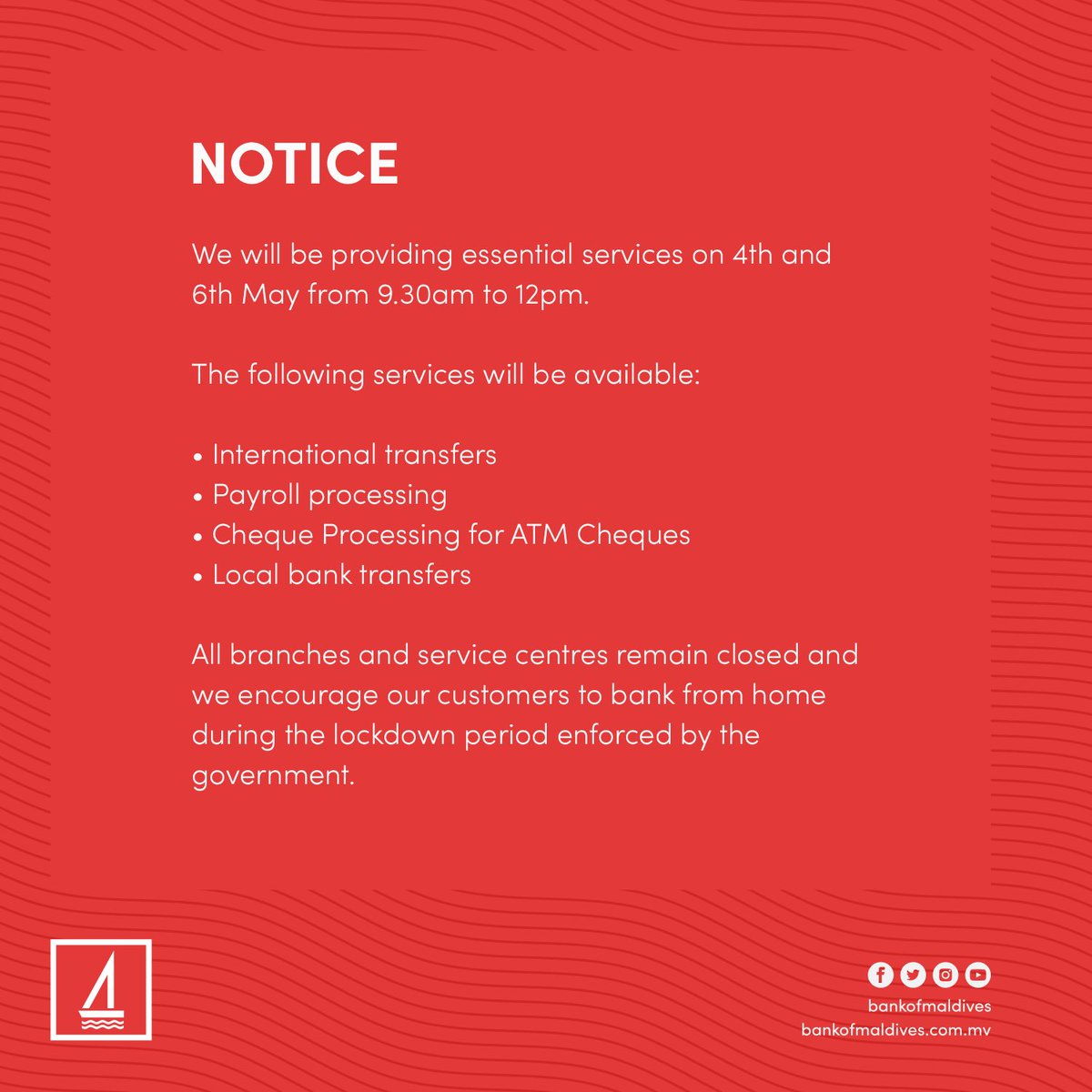 NOTICE

We will be providing essential services on 4th and 6th May from 9.30am to 12pm.

The following services will be available:

• International transfers
• Payroll processing
• Cheque Processing for ATM Cheques
• Local bank transfers

All branches and service centres remain closed and we encourage our customers to bank from home during the lockdown period enforced by the government.

bankofmaldives
bankofmaldives.com.mv